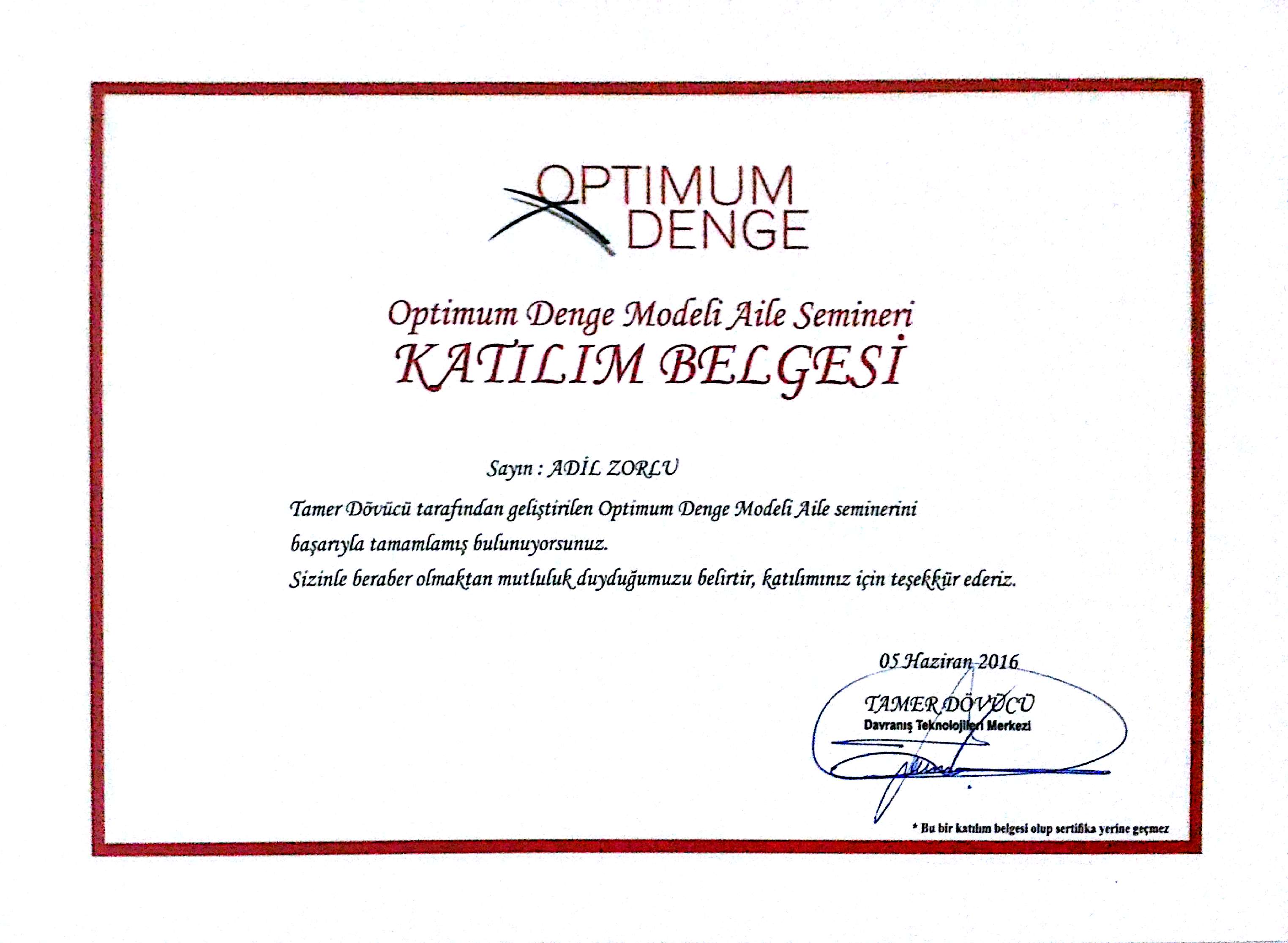 OPTIMUM
DENGE

Optimum Denge Modeli Aile Semineri
KATILIM BELGESİ

Sayın : ADİL ZORLU

Tamer Dövücü tarafından geliştirilen Optimum Denge Modeli Aile seminerini başarıyla tamamlamış bulunuyorsunuz.
Sizinle beraber olmaktan mutluluk duyduğumuzu belirtir, katılımınız için teşekkür ederiz.

05 Haziran 2016

TAMER DÖVÜCÜ
Davranış Teknolojileri Merkezi

* Bu bir katılım belgesi olup sertifika yerine geçmez